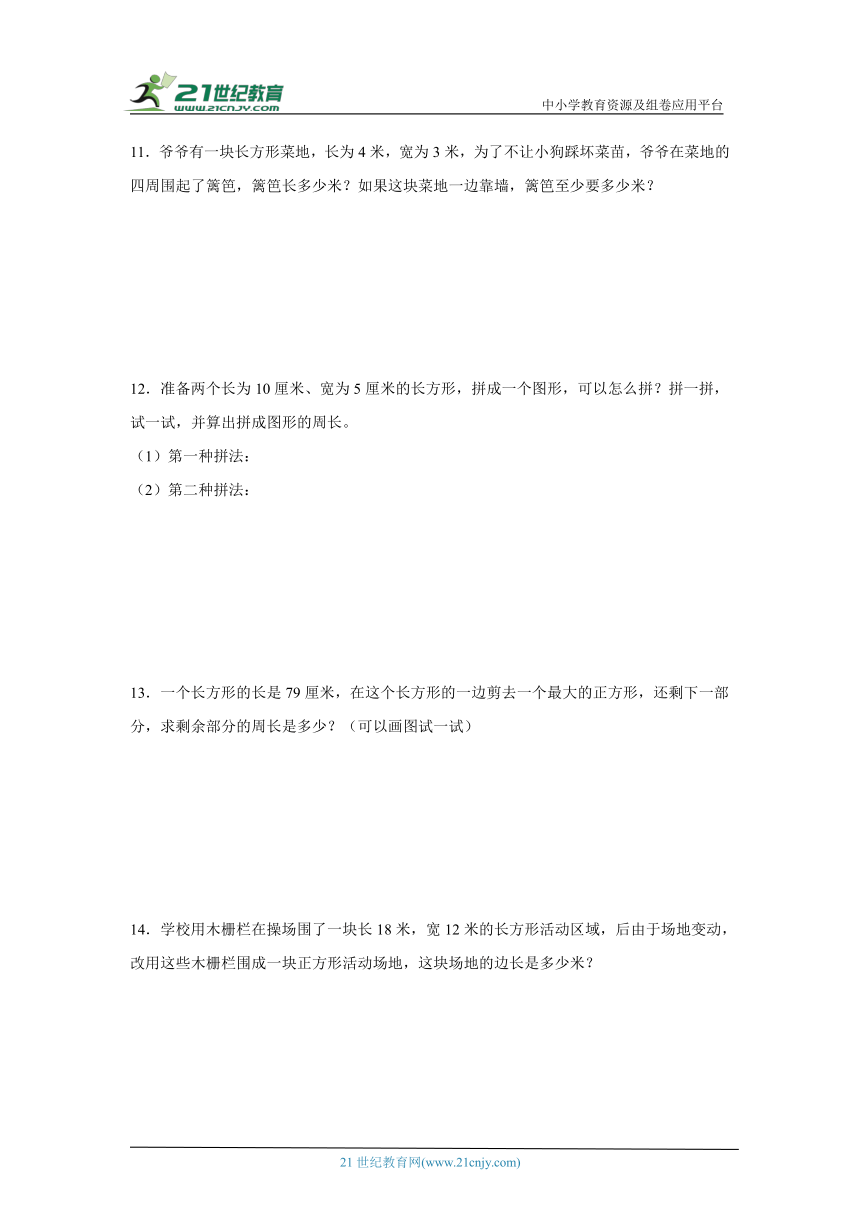 21世纪教育
www.21cnjy.com
中小学教育资源及组卷应用平台

11．爷爷有一块长方形菜地，长为 4 米，宽为 3 米，为了不让小狗踩坏菜苗，爷爷在菜地的四周围起了篱笆，篱笆长多少米？如果这块菜地一边靠墙，篱笆至少要多少米？

12．准备两个长为 10 厘米、宽为 5 厘米的长方形，拼成一个图形，可以怎么拼？拼一拼，试一试，并算出拼成图形的周长。
（1）第一种拼法：
（2）第二种拼法：

13．一个长方形的长是 79 厘米，在这个长方形的一边剪去一个最大的正方形，还剩下一部分，求剩余部分的周长是多少？（可以画图试一试）

14．学校用木栅栏在操场围了一块长 18 米，宽 12 米的长方形活动区域，后由于场地变动，改用这些木栅栏围成一块正方形活动场地，这块场地的边长是多少米？

21 世纪教育网(www.21cnjy.com)